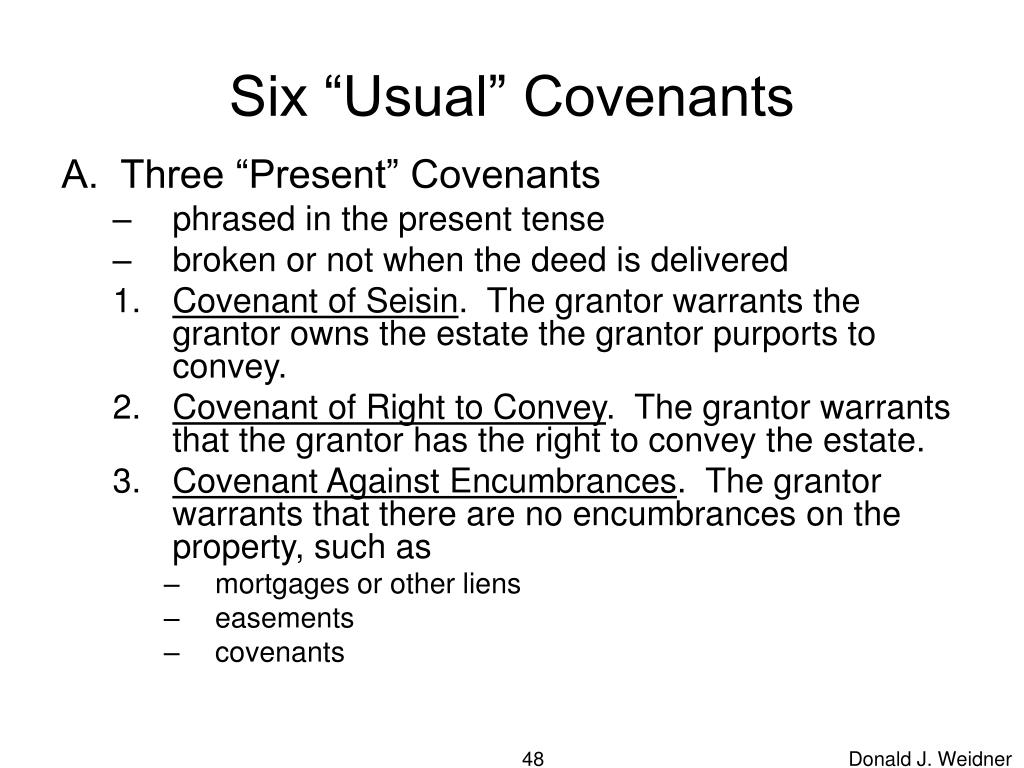 Six “Usual” Covenants

A. Three “Present” Covenants
– phrased in the present tense
– broken or not when the deed is delivered
1. Covenant of Seisin. The grantor warrants the grantor owns the estate the grantor purports to convey.
2. Covenant of Right to Convey. The grantor warrants that the grantor has the right to convey the estate.
3. Covenant Against Encumbrances. The grantor warrants that there are no encumbrances on the property, such as
– mortgages or other liens
– easements
– covenants

48

Donald J. Weidner